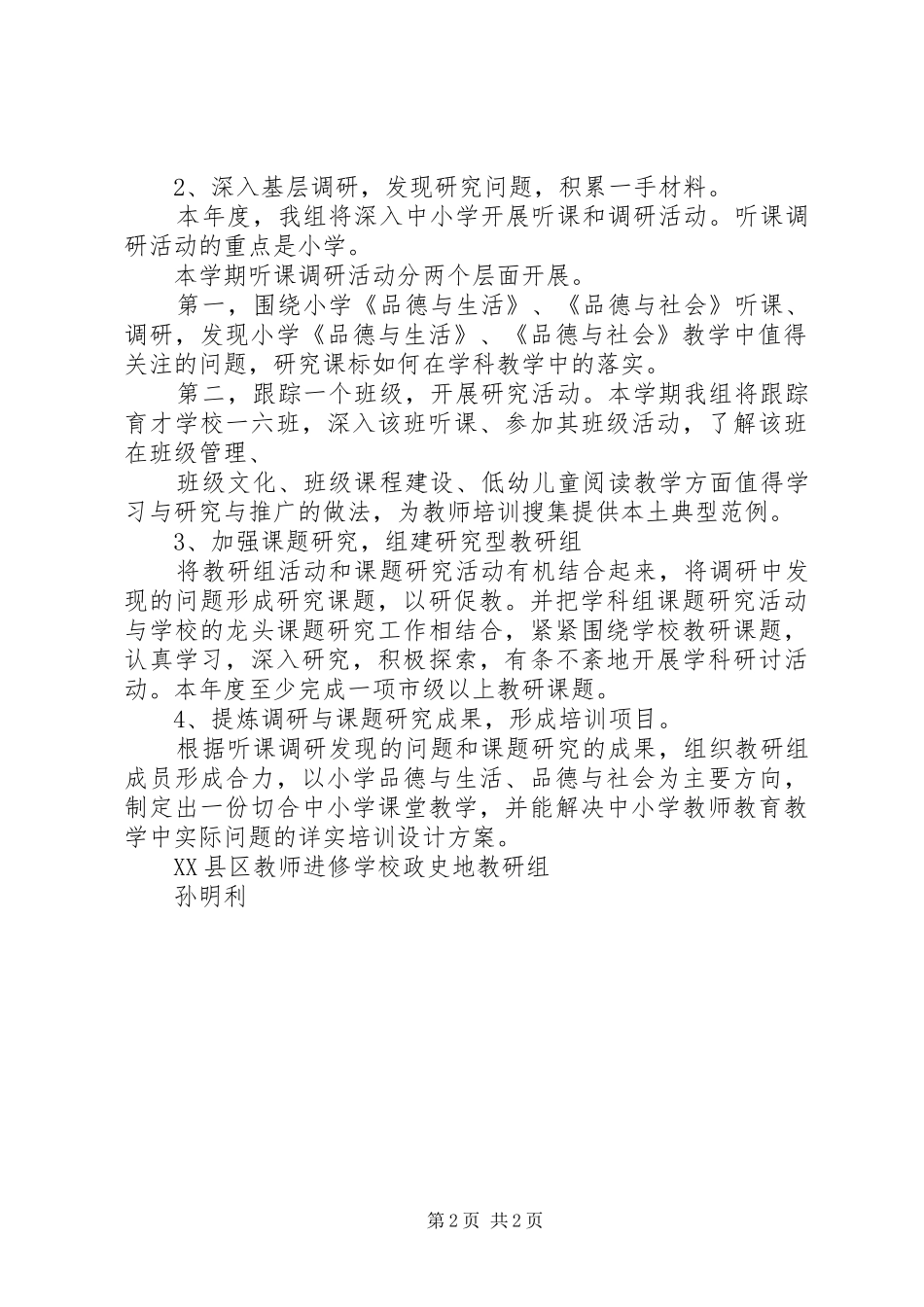 2、深入基层调研，发现研究问题，积累一手材料。

本年度，我组将深入中小学开展听课和调研活动。听课调研活动的重点是小学。

本学期听课调研活动分两个层面开展。

第一，围绕小学《品德与生活》、《品德与社会》听课、调研，发现小学《品德与生活》、《品德与社会》教学中值得关注的问题，研究课标如何在学科教学中的落实。

第二，跟踪一个班级，开展研究活动。本学期我组将跟踪育才学校一六班，深入该班听课、参加其班级活动，了解该班在班级管理、

班级文化、班级课程建设、低幼儿童阅读教学方面值得学习与研究与推广的做法，为教师培训搜集提供本土典型范例。

3、加强课题研究，组建研究型教研组

将教研组活动和课题研究活动有机结合起来，将调研中发现的问题形成研究课题，以研促教。并把学科组课题研究活动与学校的龙头课题研究工作相结合，紧紧围绕学校教研课题，认真学习，深入研究，积极探索，有条不紊地开展学科研讨活动。本年度至少完成一项市级以上教研课题。

4、提炼调研与课题研究成果，形成培训项目。

根据听课调研发现的问题和课题研究的成果，组织教研组成员形成合力，以小学品德与生活、品德与社会为主要方向，制定出一份切合中小学课堂教学，并能解决中小学教师教育教学中实际问题的详实培训设计方案。

XX县区教师进修学校政史地教研组

孙明利

第2页 共2页